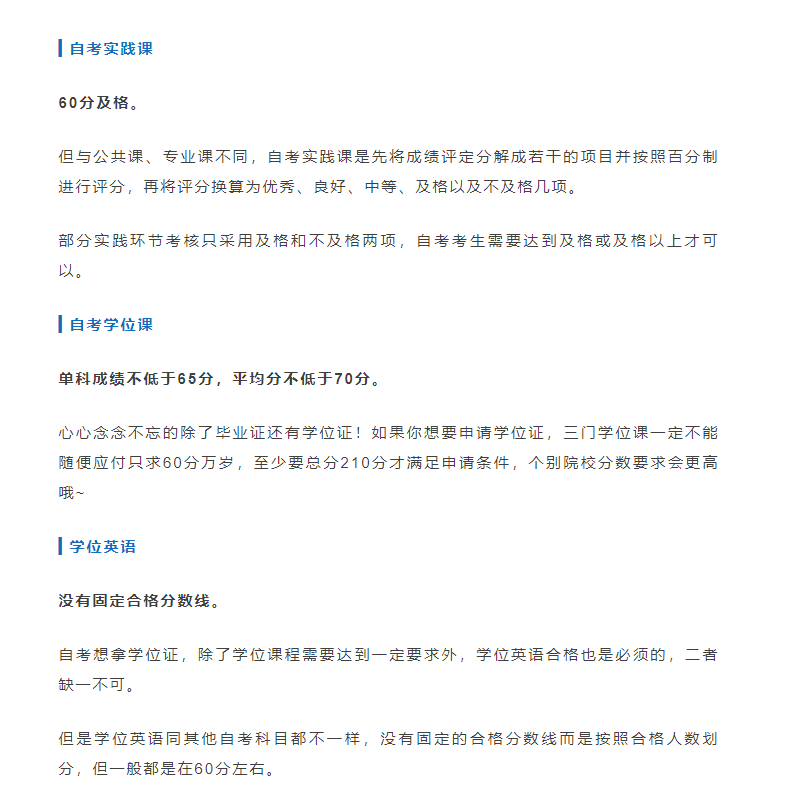 自考实践课

60分及格。

但与公共课、专业课不同，自考实践课是先将成绩评定分解成若干的项目并按照百分制进行评分，再将评分换算为优秀、良好、中等、及格以及不及格几项。

部分实践环节考核只采用及格和不及格两项，自考考生需要达到及格或及格以上才可以。

自考学位课

单科成绩不低于65分，平均分不低于70分。

心心念念不忘的除了毕业证还有学位证！如果你想要申请学位证，三门学位课一定不能随便应付只求60分万岁，至少要总分210分才满足申请条件，个别院校分数要求会更高哦~

学位英语

没有固定合格分数线。

自考想拿学位证，除了学位课程需要达到一定要求外，学位英语合格也是必须的，二者缺一不可。

但是学位英语同其他自考科目都不一样，没有固定的合格分数线而是按照合格人数划分，但一般都是在60分左右。